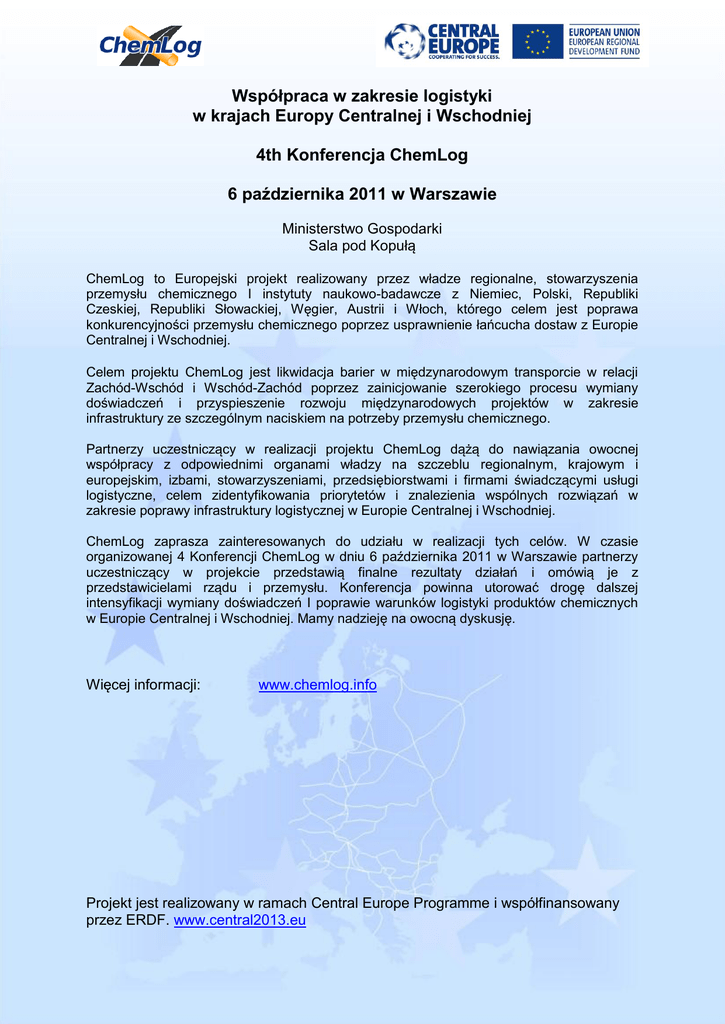 ChemLog

CENTRAL EUROPE
COOPERATING FOR SUCCESS.

EUROPEAN UNION
EUROPEAN REGIONAL DEVELOPMENT FUND

Współpraca w zakresie logistyki
w krajach Europy Centralnej i Wschodniej

4th Konferencja ChemLog

6 października 2011 w Warszawie

Ministerstwo Gospodarki
Sala pod Kopułą

ChemLog to Europejski projekt realizowany przez władze regionalne, stowarzyszenia przemysłu chemicznego I instytuty naukowo-badawcze z Niemiec, Polski, Republiki Czeskiej, Republiki Słowackiej, Węgier, Austrii i Włoch, którego celem jest poprawa konkurencyjności przemysłu chemicznego poprzez usprawnienie łańcucha dostaw z Europie Centralnej i Wschodniej.

Celem projektu ChemLog jest likwidacja barier w międzynarodowym transporcie w relacji Zachód-Wschód i Wschód-Zachód poprzez zainicjowanie szerokiego procesu wymiany doświadczeń i przyspieszenie rozwoju międzynarodowych projektów w zakresie infrastruktury ze szczególnym naciskiem na potrzeby przemysłu chemicznego.

Partnerzy uczestniczący w realizacji projektu ChemLog dążą do nawiązania owocnej współpracy z odpowiednimi organami władzy na szczeblu regionalnym, krajowym i europejskim, izbami, stowarzyszeniami, przedsiębiorstwami i firmami świadczącymi usługi logistyczne, celem zidentyfikowania priorytetów i znalezienia wspólnych rozwiązań w zakresie poprawy infrastruktury logistycznej w Europie Centralnej i Wschodniej.

ChemLog zaprasza zainteresowanych do udziału w realizacji tych celów. W czasie organizowanej 4 Konferencji ChemLog w dniu 6 października 2011 w Warszawie partnerzy uczestniczący w projekcie przedstawią finalne rezultaty działań i omówią je z przedstawicielami rządu i przemysłu. Konferencja powinna utorować drogę dalszej intensyfikacji wymiany doświadczeń I poprawie warunków logistyki produktów chemicznych w Europie Centralnej i Wschodniej. Mamy nadzieję na owocną dyskusję.

Więcej informacji: www.chemlog.info

Projekt jest realizowany w ramach Central Europe Programme i współfinansowany przez ERDF. www.central2013.eu